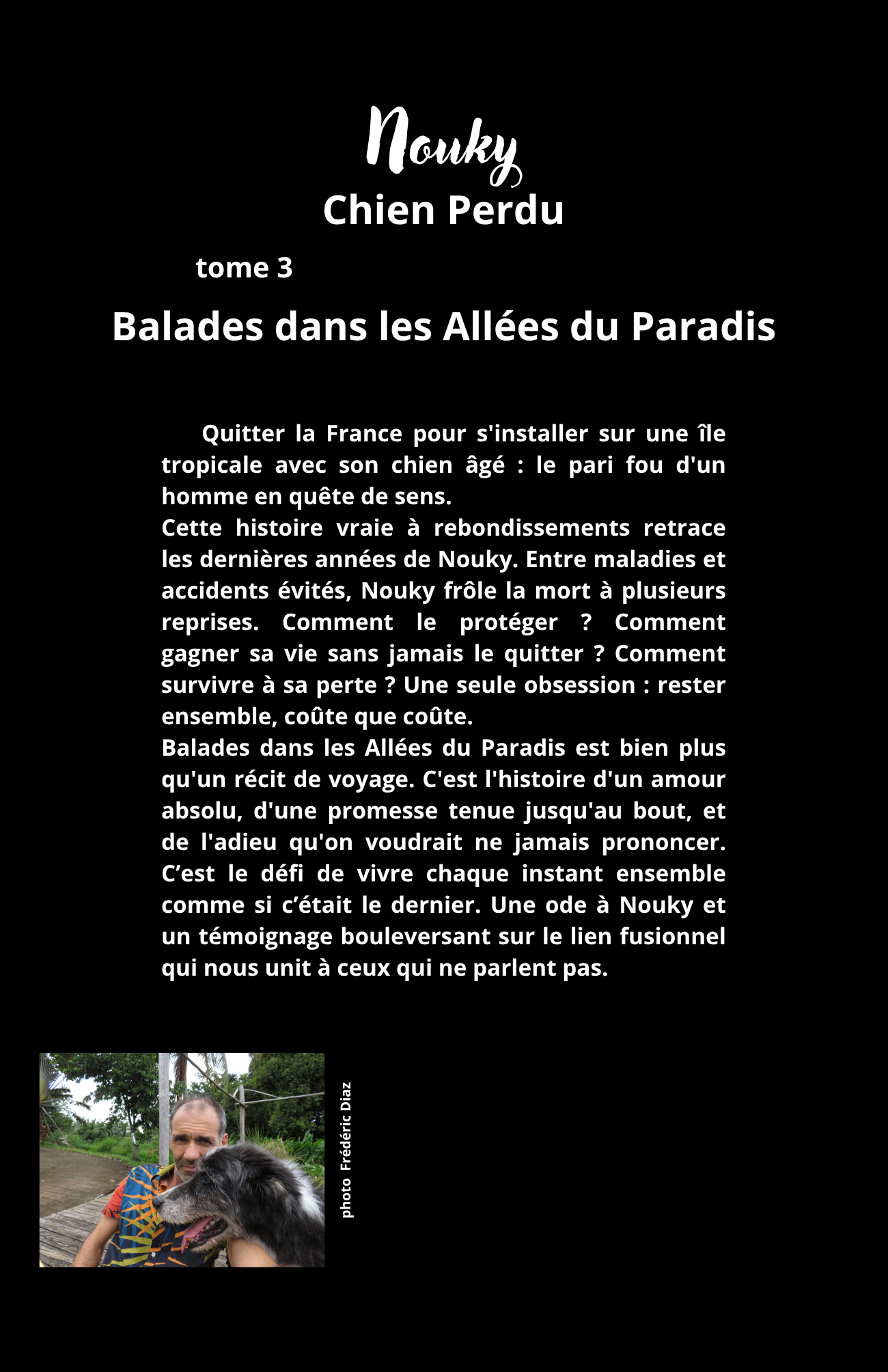 Nouky
Chien Perdu

tome 3

Balades dans les Allées du Paradis

Quitter la France pour s'installer sur une île tropicale avec son chien âgé : le pari fou d'un homme en quête de sens.
Cette histoire vraie à rebondissements retrace les dernières années de Nouky. Entre maladies et accidents évités, Nouky frôle la mort à plusieurs reprises. Comment le protéger ? Comment gagner sa vie sans jamais le quitter ? Comment survivre à sa perte ? Une seule obsession : rester ensemble, coûte que coûte.
Balades dans les Allées du Paradis est bien plus qu'un récit de voyage. C'est l'histoire d'un amour absolu, d'une promesse tenue jusqu'au bout, et de l'adieu qu'on voudrait ne jamais prononcer. C’est le défi de vivre chaque instant ensemble comme si c’était le dernier. Une ode à Nouky et un témoignage bouleversant sur le lien fusionnel qui nous unit à ceux qui ne parlent pas.

photo Frédéric Diaz